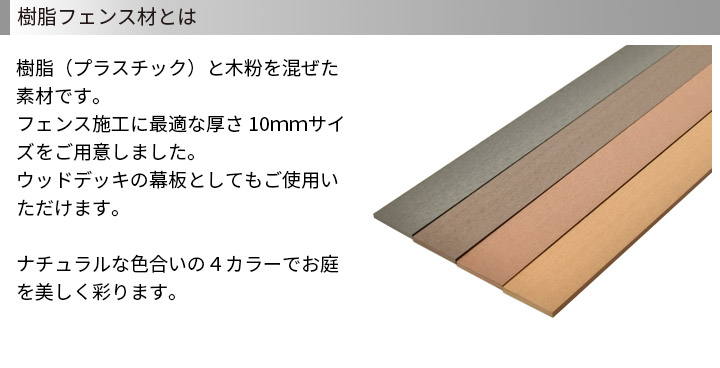 樹脂フェンス材とは

樹脂（プラスチック）と木粉を混ぜた素材です。
フェンス施工に最適な厚さ 10mmサイズをご用意しました。
ウッドデッキの幕板としてもご使用いただけます。

ナチュラルな色合いの４カラーでお庭を美しく彩ります。